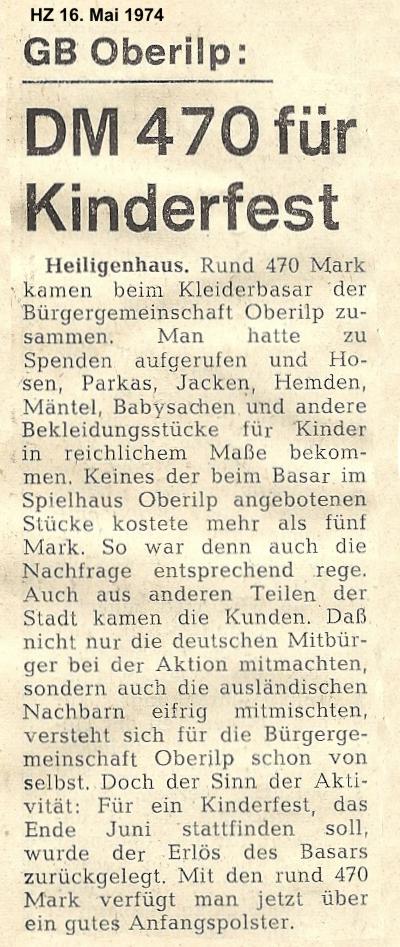 HZ 16. Mai 1974

GB Oberilp:

DM 470 für Kinderfest

Heiligenhaus. Rund 470 Mark kamen beim Kleiderbasar der Bürgergemeinschaft Oberilp zusammen. Man hatte zu Spenden aufgerufen und Hosen, Parkas, Jacken, Hemden, Mäntel, Babysachen und andere Bekleidungsstücke für Kinder in reichlichem Maße bekommen. Keines der beim Basar im Spielhaus Oberilp angebotenen Stücke kostete mehr als fünf Mark. So war denn auch die Nachfrage entsprechend rege. Auch aus anderen Teilen der Stadt kamen die Kunden. Daß nicht nur die deutschen Mitbürger bei der Aktion mitmachten, sondern auch die ausländischen Nachbarn eifrig mitmischten, versteht sich für die Bürgergemeinschaft Oberilp schon von selbst. Doch der Sinn der Aktivität: Für ein Kinderfest, das Ende Juni stattfinden soll, wurde der Erlös des Basars zurückgelegt. Mit den rund 470 Mark verfügt man jetzt über ein gutes Anfangspolster.